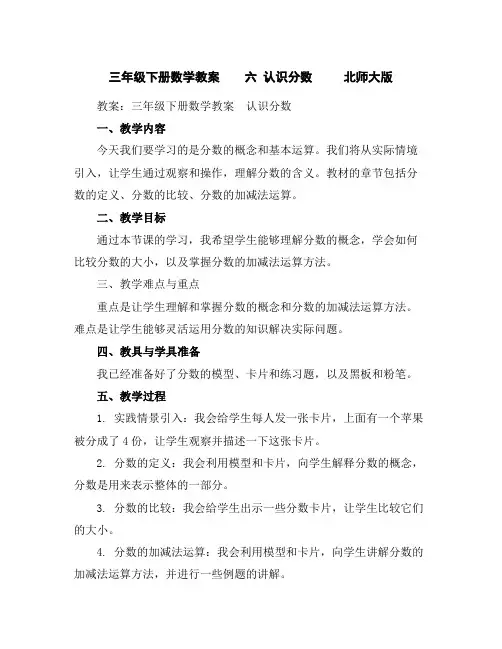 三年级下册数学教案　六 认识分数　北师大版

教案：三年级下册数学教案　认识分数

一、教学内容

今天我们要学习的是分数的概念和基本运算。我们将从实际情境引入，让学生通过观察和操作，理解分数的含义。教材的章节包括分数的定义、分数的比较、分数的加减法运算。

二、教学目标

通过本节课的学习，我希望学生能够理解分数的概念，学会如何比较分数的大小，以及掌握分数的加减法运算方法。

三、教学难点与重点

重点是让学生理解和掌握分数的概念和分数的加减法运算方法。难点是让学生能够灵活运用分数的知识解决实际问题。

四、教具与学具准备

我已经准备好了分数的模型、卡片和练习题，以及黑板和粉笔。

五、教学过程

1. 实践情景引入：我会给学生每人发一张卡片，上面有一个苹果被分成了 4 份，让学生观察并描述一下这张卡片。

2. 分数的定义：我会利用模型和卡片，向学生解释分数的概念，分数是用来表示整体的一部分。

3. 分数的比较：我会给学生出示一些分数卡片，让学生比较它们的大小。

4. 分数的加减法运算：我会利用模型和卡片，向学生讲解分数的加减法运算方法，并进行一些例题的讲解。